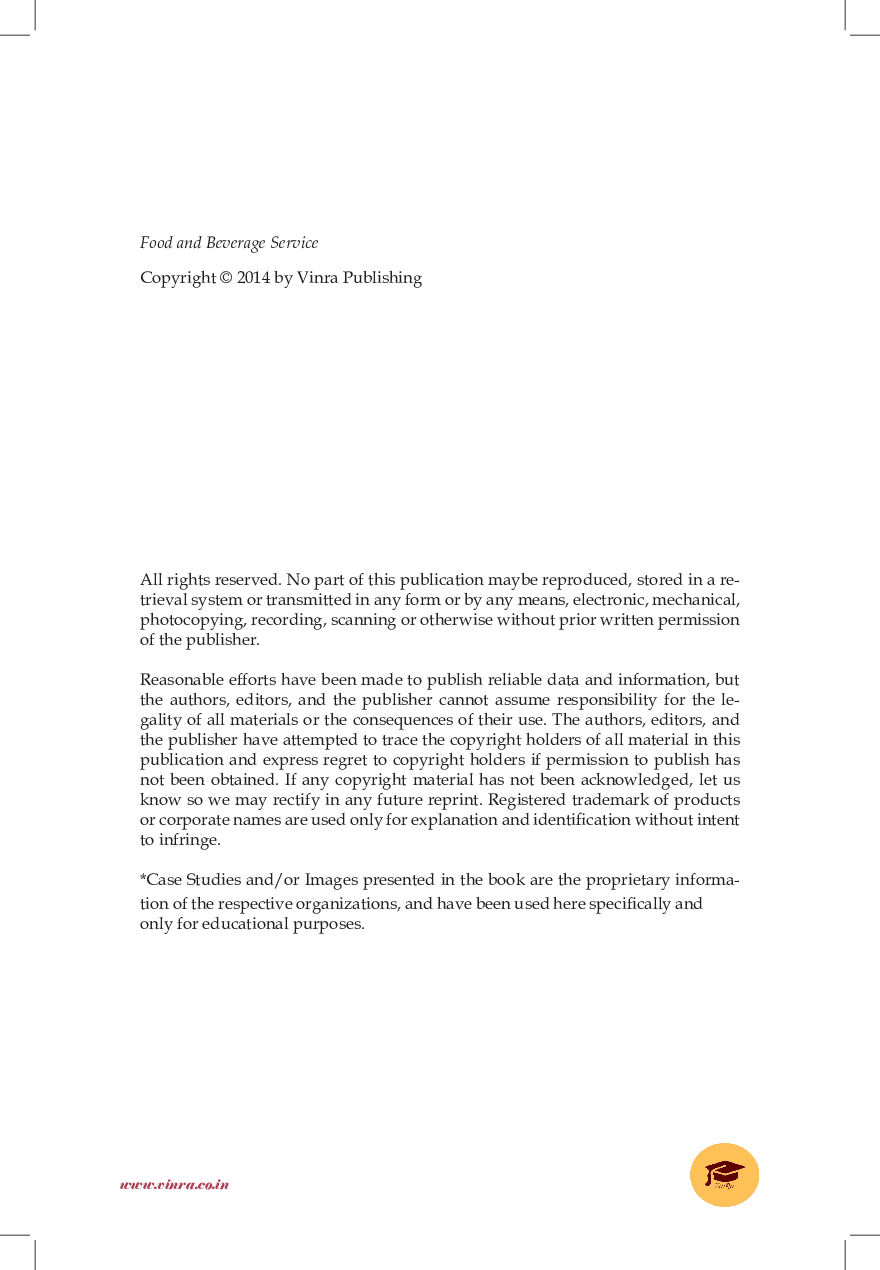 Food and Beverage Service

Copyright © 2014 by Vinra Publishing

All rights reserved. No part of this publication maybe reproduced, stored in a retrieval system or transmitted in any form or by any means, electronic, mechanical, photocopying, recording, scanning or otherwise without prior written permission of the publisher.

Reasonable efforts have been made to publish reliable data and information, but the authors, editors, and the publisher cannot assume responsibility for the legality of all materials or the consequences of their use. The authors, editors, and the publisher have attempted to trace the copyright holders of all material in this publication and express regret to copyright holders if permission to publish has not been obtained. If any copyright material has not been acknowledged, let us know so we may rectify in any future reprint. Registered trademark of products or corporate names are used only for explanation and identification without intent to infringe.

*Case Studies and/or Images presented in the book are the proprietary information of the respective organizations, and have been used here specifically and only for educational purposes.

www.vinra.co.in